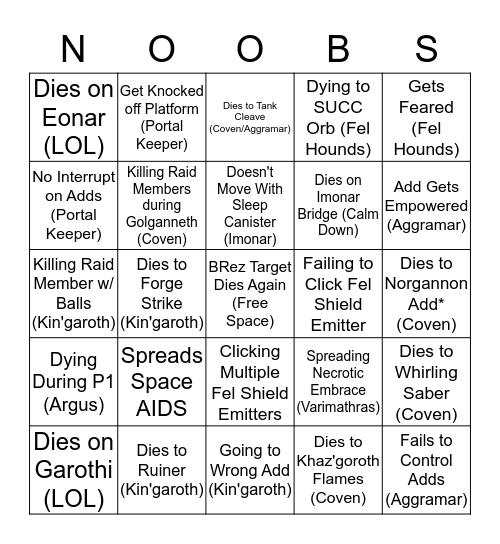 | N | O | O | B | S |
|---|---|---|---|---|
| Dies on Eonar (LOL) | Get Knocked off Platform (Portal Keeper) | Dies to Tank Cleave (Coven/Aggramar) | Dying to SUCC Orb (Fel Hounds) | Gets Feared (Fel Hounds) |
| No Interrupt on Adds (Portal Keeper) | Killing Raid Members during Golganneth (Coven) | Doesn't Move With Sleep Canister (Imonar) | Dies on Imonar Bridge (Calm Down) | Add Gets Empowered (Aggramar) |
| Killing Raid Member w/ Balls (Kin'garoth) | Dies to Forge Strike (Kin'garoth) | BRez Target Dies Again (Free Space) | Failing to Click Fel Shield Emitter | Dies to Norgannon Add* (Coven) |
| Dying During P1 (Argus) | Spreads Space AIDS | Clicking Multiple Fel Shield Emitters | Spreading Necrotic Embrace (Varimathras) | Dies to Whirling Saber (Coven) |
| Dies on Garothi (LOL) | Dies to Ruiner (Kin'garoth) | Going to Wrong Add (Kin'garoth) | Dies to Khaz'goroth Flames (Coven) | Fails to Control Adds (Aggramar) |